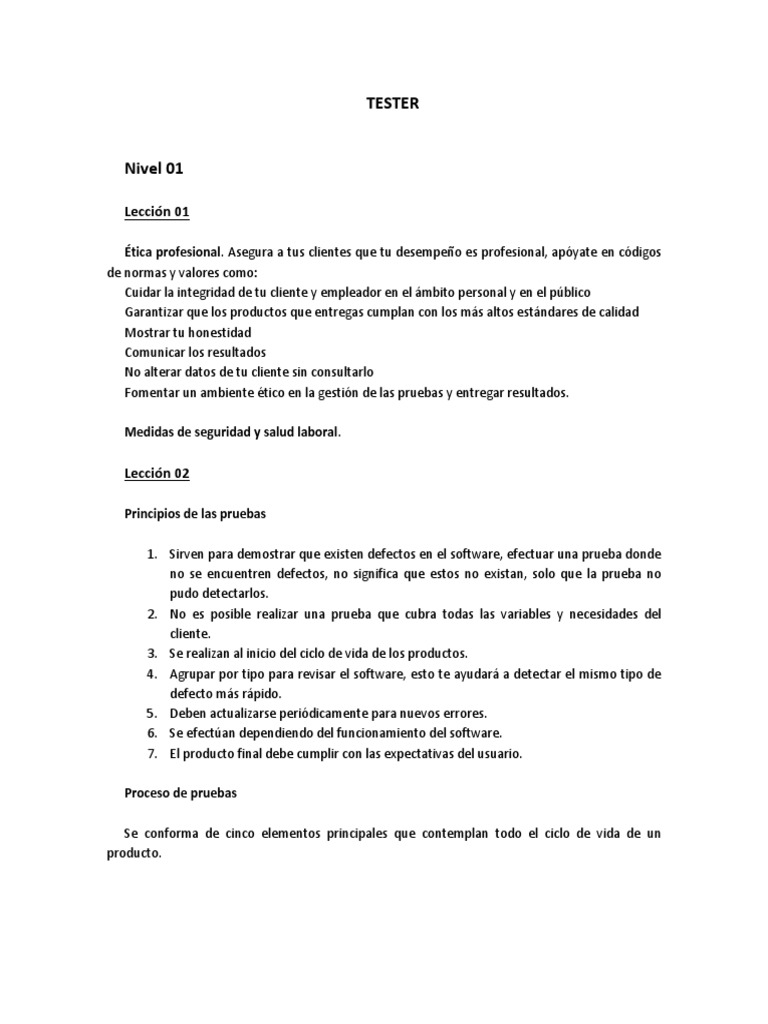 TESTER

Nivel 01

Lección 01

Ética profesional. Asegura a tus clientes que tu desempeño es profesional, apóyate en códigos de normas y valores como:
Cuidar la integridad de tu cliente y empleador en el ámbito personal y en el público
Garantizar que los productos que entregas cumplan con los más altos estándares de calidad
Mostrar tu honestidad
Comunicar los resultados
No alterar datos de tu cliente sin consultarlo
Fomentar un ambiente ético en la gestión de las pruebas y entregar resultados.

Medidas de seguridad y salud laboral.

Lección 02

Principios de las pruebas

1. Sirven para demostrar que existen defectos en el software, efectuar una prueba donde no se encuentren defectos, no significa que estos no existan, solo que la prueba no pudo detectarlos.
2. No es posible realizar una prueba que cubra todas las variables y necesidades del cliente.
3. Se realizan al inicio del ciclo de vida de los productos.
4. Agrupar por tipo para revisar el software, esto te ayudará a detectar el mismo tipo de defecto más rápido.
5. Deben actualizarse periódicamente para nuevos errores.
6. Se efectúan dependiendo del funcionamiento del software.
7. El producto final debe cumplir con las expectativas del usuario.

Proceso de pruebas

Se conforma de cinco elementos principales que contemplan todo el ciclo de vida de un producto.